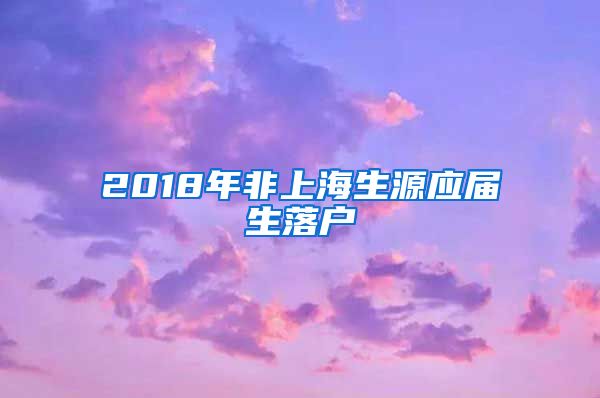 2018年非上海生源应届生落户